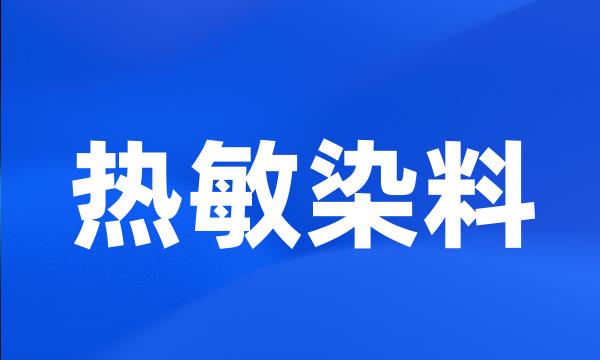 热敏染料